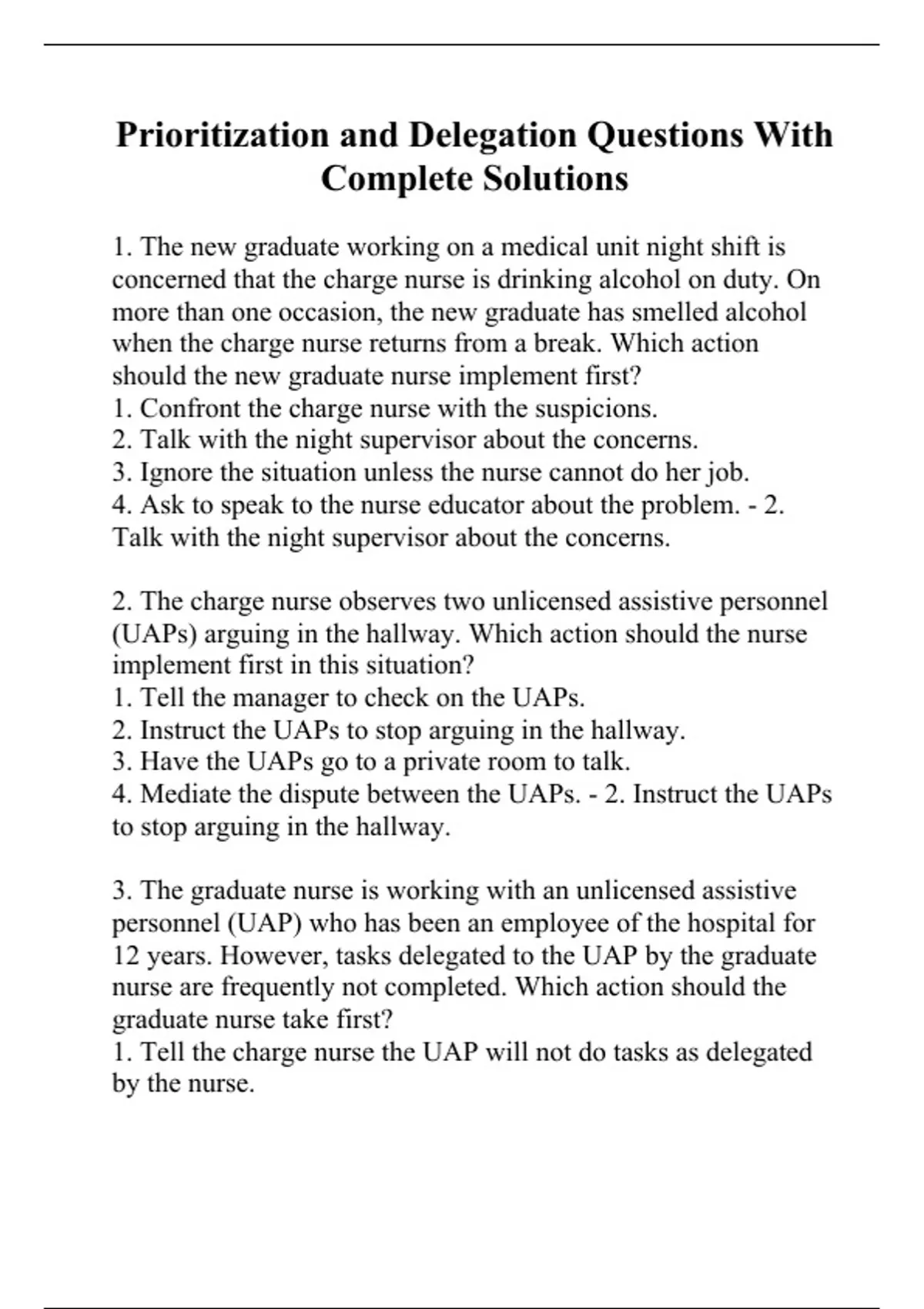 Prioritization and Delegation Questions With Complete Solutions

1. The new graduate working on a medical unit night shift is concerned that the charge nurse is drinking alcohol on duty. On more than one occasion, the new graduate has smelled alcohol when the charge nurse returns from a break. Which action should the new graduate nurse implement first?
1. Confront the charge nurse with the suspicions.
2. Talk with the night supervisor about the concerns.
3. Ignore the situation unless the nurse cannot do her job.
4. Ask to speak to the nurse educator about the problem. - 2. Talk with the night supervisor about the concerns.

2. The charge nurse observes two unlicensed assistive personnel (UAPs) arguing in the hallway. Which action should the nurse implement first in this situation?
1. Tell the manager to check on the UAPs.
2. Instruct the UAPs to stop arguing in the hallway.
3. Have the UAPs go to a private room to talk.
4. Mediate the dispute between the UAPs. - 2. Instruct the UAPs to stop arguing in the hallway.

3. The graduate nurse is working with an unlicensed assistive personnel (UAP) who has been an employee of the hospital for 12 years. However, tasks delegated to the UAP by the graduate nurse are frequently not completed. Which action should the graduate nurse take first?
1. Tell the charge nurse the UAP will not do tasks as delegated by the nurse.